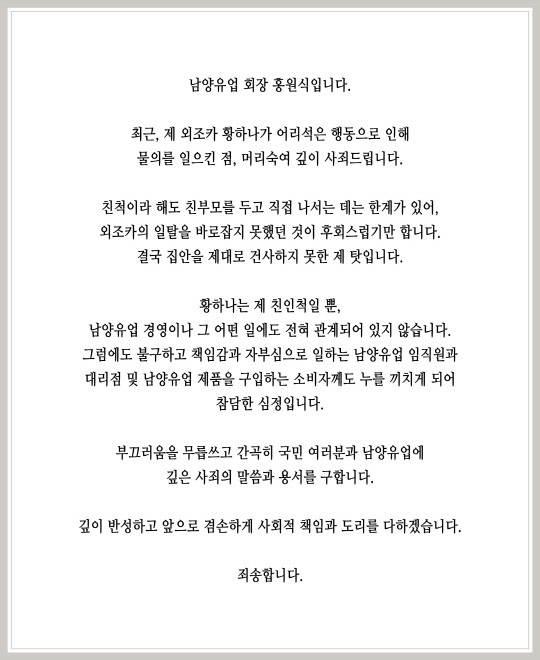 남양유업 회장 홍원식입니다.

최근, 제 외조카 황하나가 어리석은 행동으로 인해 물의를 일으킨 점, 머리숙여 깊이 사죄드립니다.

친척이라 해도 친부모를 두고 직접 나서는 데는 한계가 있어, 외조카의 일탈을 바로잡지 못했던 것이 후회스럽기만 합니다. 결국 집안을 제대로 건사하지 못한 제 탓입니다.

황하나는 제 친인척일 뿐, 남양유업 경영이나 그 어떤 일에도 전혀 관계되어 있지 않습니다. 그럼에도 불구하고 책임감과 자부심으로 일하는 남양유업 임직원과 대리점 및 남양유업 제품을 구입하는 소비자께도 누를 끼치게 되어 참담한 심정입니다.

부끄러움을 무릅쓰고 간곡히 국민 여러분과 남양유업에 깊은 사죄의 말씀과 용서를 구합니다.

깊이 반성하고 앞으로 겸손하게 사회적 책임과 도리를 다하겠습니다.

죄송합니다.